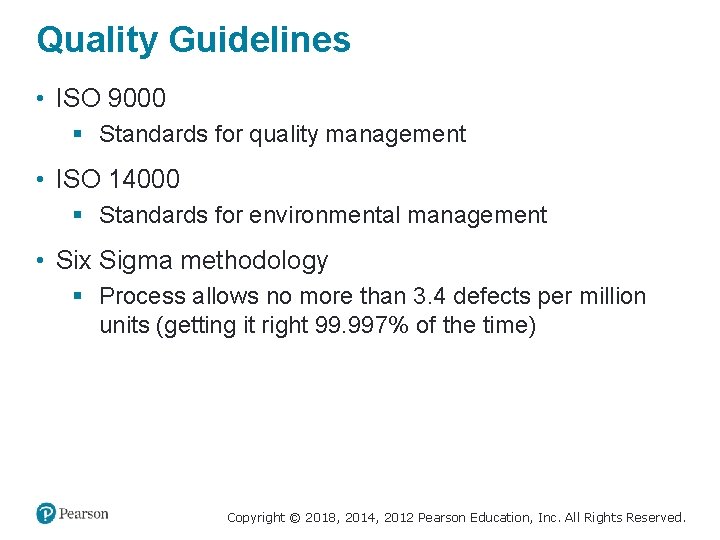 Quality Guidelines

• ISO 9000
 ▪ Standards for quality management

• ISO 14000
 ▪ Standards for environmental management

• Six Sigma methodology
 ▪ Process allows no more than 3.4 defects per million units (getting it right 99.997% of the time)

Pearson

Copyright © 2018, 2014, 2012 Pearson Education, Inc. All Rights Reserved.